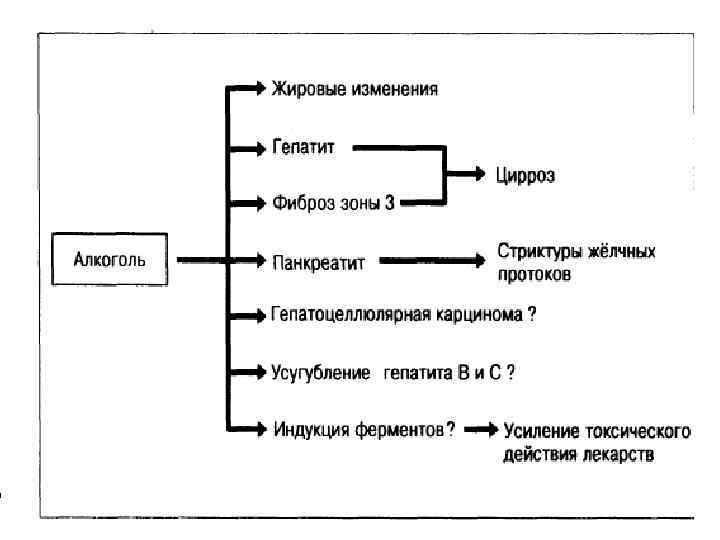 Алкоголь

Жировые изменения

Гепатит

Фиброз зоны 3

Цирроз

Панкреатит

Стриктуры жёлчных протоков

Гепатоцеллюлярная карцинома ?

Усугубление гепатита В и С ?

Индукция ферментов ?

Усиление токсического действия лекарств